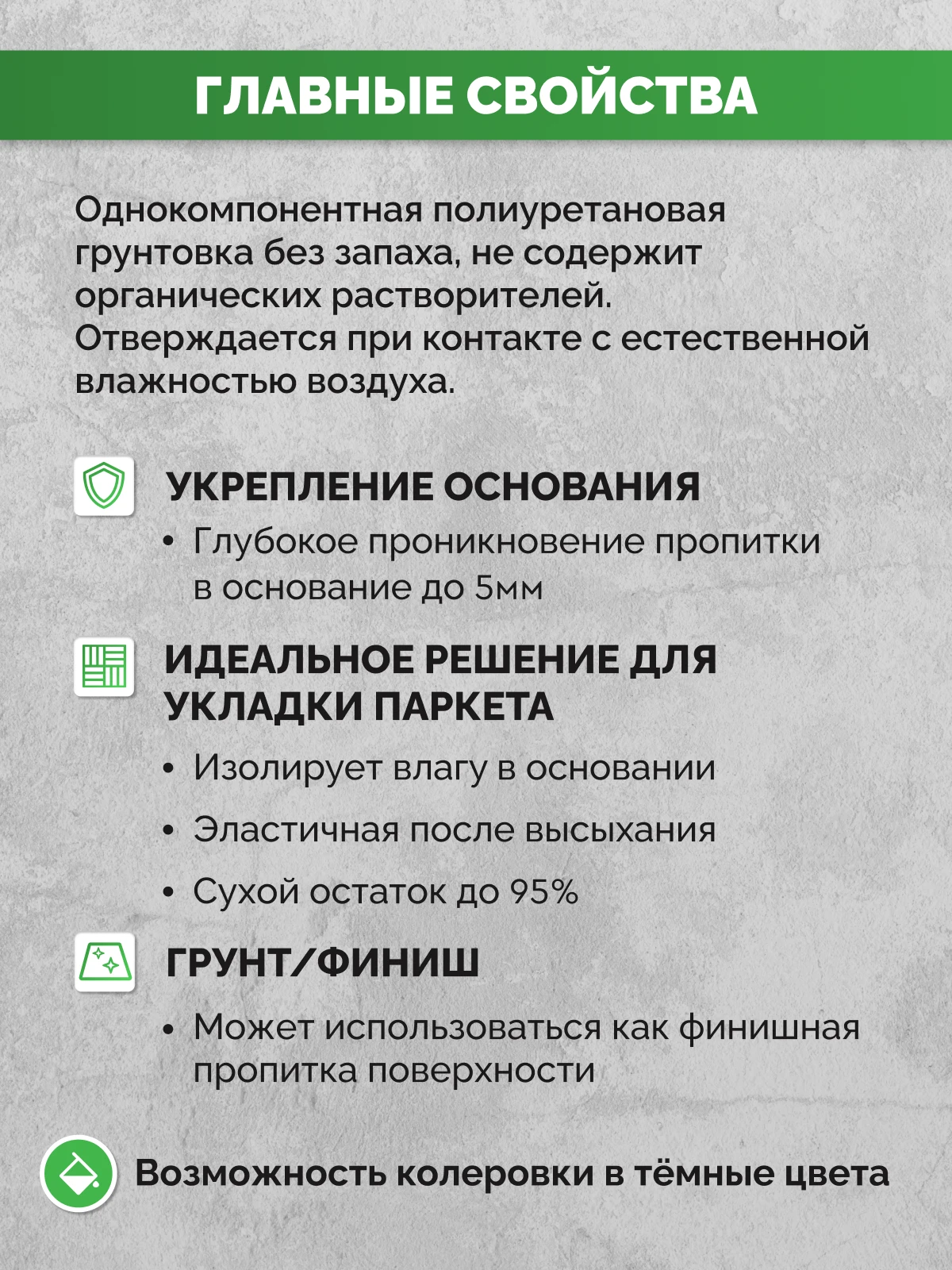 ГЛАВНЫЕ СВОЙСТВА

Однокомпонентная полиуретановая грунтовка без запаха, не содержит органических растворителей. Отверждается при контакте с естественной влажностью воздуха.

УКРЕПЛЕНИЕ ОСНОВАНИЯ

• Глубокое проникновение пропитки в основание до 5мм

ИДЕАЛЬНОЕ РЕШЕНИЕ ДЛЯ УКЛАДКИ ПАРКЕТА

• Изолирует влагу в основании

• Эластичная после высыхания

• Сухой остаток до 95%

ГРУНТ/ФИНИШ

• Может использоваться как финишная пропитка поверхности

Возможность колеровки в тёмные цвета